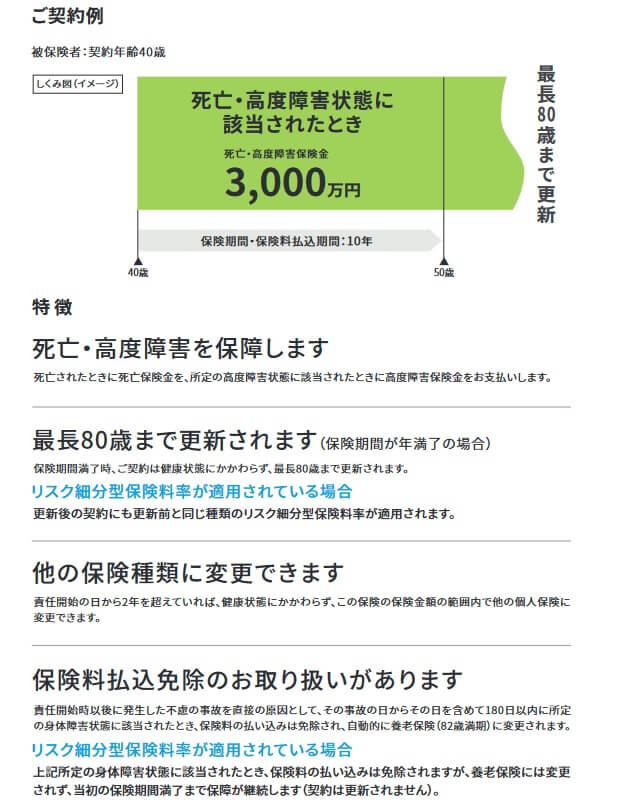 ご契約例

被保険者：契約年齢40歳

しくみ図（イメージ）

死亡・高度障害状態に該当されたとき

死亡・高度障害保険金

3,000万円

最長80歳まで更新

保険期間・保険料払込期間：10年

40歳

50歳

特徴

死亡・高度障害を保障します

死亡されたときに死亡保険金を、所定の高度障害状態に該当されたときに高度障害保険金をお支払いします。

最長80歳まで更新されます（保険期間が年満了の場合）

保険期間満了時、ご契約は健康状態にかかわらず、最長80歳まで更新されます。

リスク細分型保険料率が適用されている場合

更新後の契約にも更新前と同じ種類のリスク細分型保険料率が適用されます。

他の保険種類に変更できます

責任開始の日から2年を超えていれば、健康状態にかかわらず、この保険の保険金額の範囲内で他の個人保険に変更できます。

保険料払込免除のお取り扱いがあります

責任開始時以後に発生した不慮の事故を直接の原因として、その事故の日からその日を含めて180日以内に所定の身体障害状態に該当されたとき、保険料の払い込みは免除され、自動的に養老保険（82歳満期）に変更されます。

リスク細分型保険料率が適用されている場合

上記所定の身体障害状態に該当されたとき、保険料の払い込みは免除されますが、養老保険には変更されず、当初の保険期間満了まで保障が継続します（契約は更新されません）。